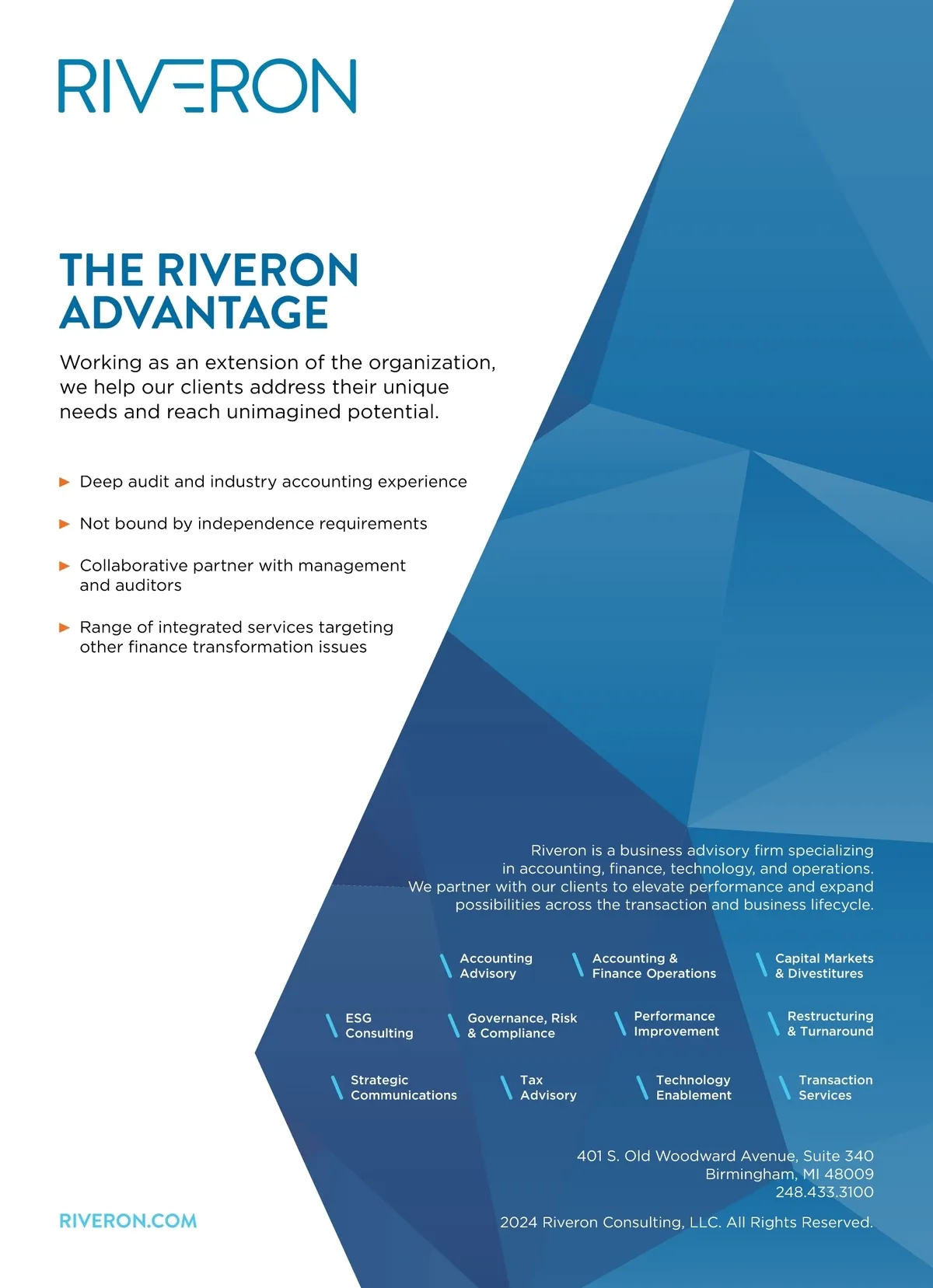 RIVERON

THE RIVERON ADVANTAGE

Working as an extension of the organization, we help our clients address their unique needs and reach unimagined potential.

Deep audit and industry accounting experience

Not bound by independence requirements

Collaborative partner with management and auditors

Range of integrated services targeting other finance transformation issues

Riveron is a business advisory firm specializing in accounting, finance, technology, and operations. We partner with our clients to elevate performance and expand possibilities across the transaction and business lifecycle.

Accounting Advisory

Accounting & Finance Operations

Capital Markets & Divestitures

ESG Consulting

Governance, Risk & Compliance

Performance Improvement

Restructuring & Turnaround

Strategic Communications

Tax Advisory

Technology Enablement

Transaction Services

401 S. Old Woodward Avenue, Suite 340
Birmingham, MI 48009
248.433.3100

RIVERON.COM

2024 Riveron Consulting, LLC. All Rights Reserved.